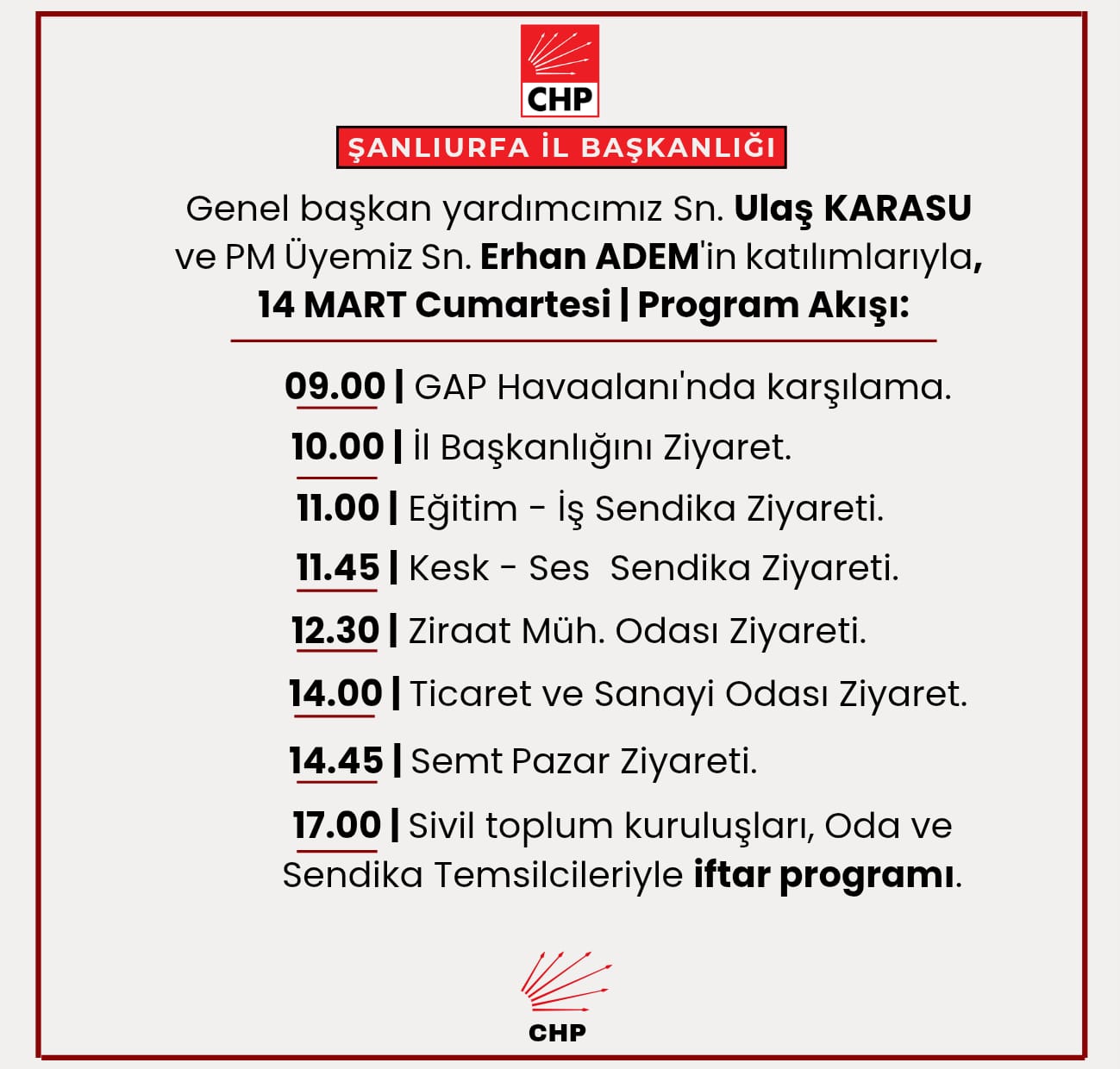 CHP

ŞANLIURFA İL BAŞKANLIĞI

Genel başkan yardımcımız Sn. Ulaş KARASU ve PM Üyemiz Sn. Erhan ADEM'in katılımlarıyla, 14 MART Cumartesi | Program Akışı:

09.00 | GAP Havaalanı'nda karşılama.

10.00 | İl Başkanlığını Ziyaret.

11.00 | Eğitim - İş Sendika Ziyareti.

11.45 | Kesk - Ses Sendika Ziyareti.

12.30 | Ziraat Müh. Odası Ziyareti.

14.00 | Ticaret ve Sanayi Odası Ziyaret.

14.45 | Semt Pazar Ziyareti.

17.00 | Sivil toplum kuruluşları, Oda ve Sendika Temsilcileriyle iftar programı.

CHP